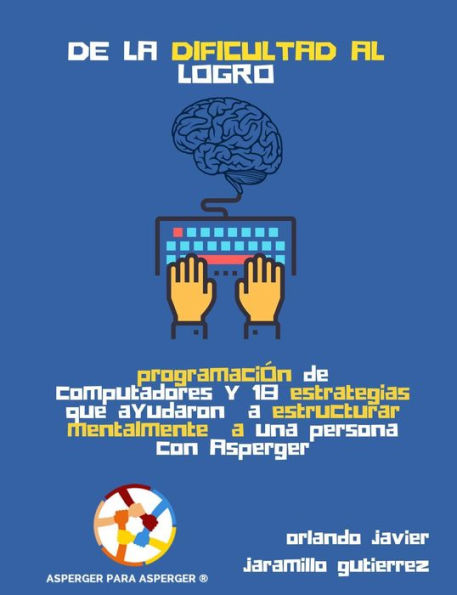 DE LA DIFICULTAD AL LOGRO

programación de computadores y 18 estrategias que ayudaron a estructurar mentalmente a una persona con Asperger

ASPERGER PARA ASPERGER ®

orlando javier jaramillo gutierrez